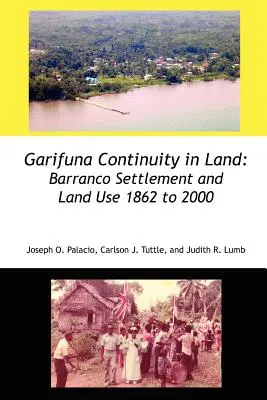 Garifuna Continuity in Land:
Barranco Settlement and Land Use 1862 to 2000

Joseph O. Palacio, Carlson J. Tuttle, and Judith R. Lumb